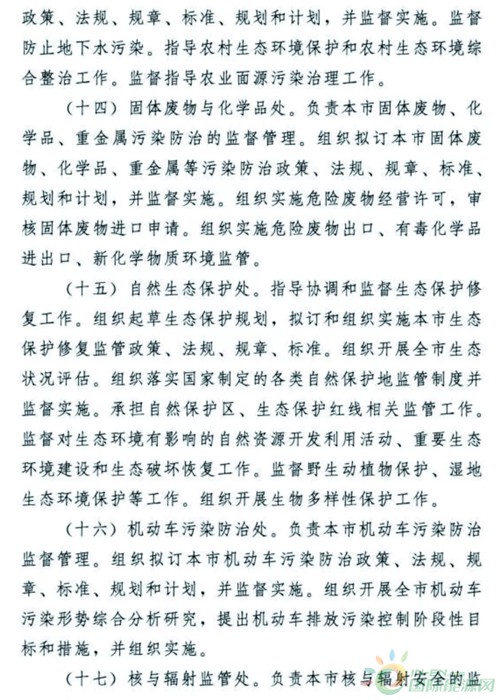 政策、法规、规章、标准、规划和计划，并监督实施。监督防止地下水污染。指导农村生态环境保护和农村生态环境综合整治工作。监督指导农业面源污染治理工作。

（十四）固体废物与化学品处。负责本市固体废物、化学品、重金属污染防治的监督管理。组织拟订本市固体废物、化学品、重金属等污染防治政策、法规、规章、标准、规划和计划，并监督实施。组织实施危险废物经营许可，审核固体废物进口申请。组织实施危险废物出口、有毒化学品进出口、新化学物质环境监管。

（十五）自然生态保护处。指导协调和监督生态保护修复工作。组织起草生态保护规划，拟订和组织实施本市生态保护修复监管政策、法规、规章、标准。组织开展全市生态状况评估。组织落实国家制定的各类自然保护地监管制度并监督实施。承担自然保护区、生态保护红线相关监管工作。监督对生态环境有影响的自然资源开发利用活动、重要生态环境建设和生态破坏恢复工作。监督野生动植物保护、湿地生态环境保护等工作。组织开展生物多样性保护工作。

（十六）机动车污染防治处。负责本市机动车污染防治监督管理。组织拟订本市机动车污染防治政策、法规、规章、标准、规划和计划，并监督实施。组织开展全市机动车污染形势综合分析研究，提出机动车排放污染控制阶段性目标和措施，并组织实施。

（十七）核与辐射监管处。负责本市核与辐射安全的监

国际能源网